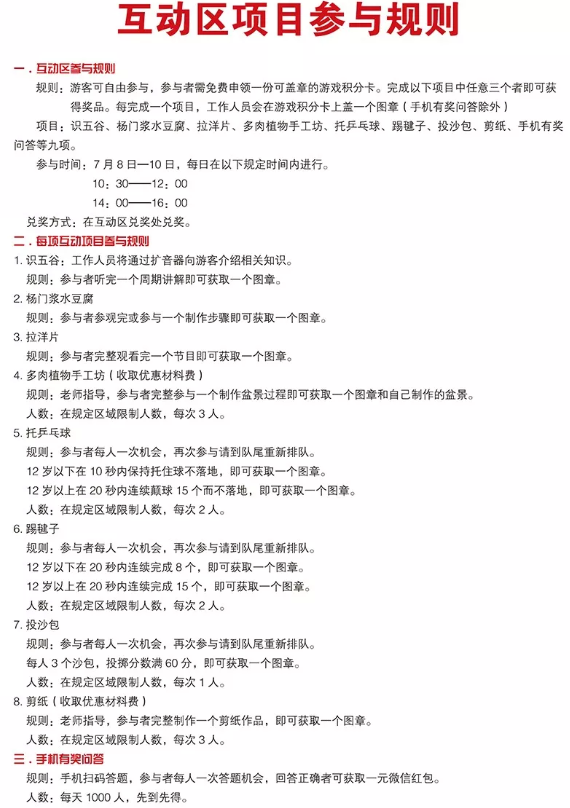 互动区项目参与规则

一．互动区参与规则

规则：游客可自由参与，参与者需免费申领一份可盖章的游戏积分卡。完成以下项目中任意三个者即可获得奖品。每完成一个项目，工作人员会在游戏积分卡上盖一个图章（手机有奖问答除外）

项目：识五谷、杨门浆水豆腐、拉洋片、多肉植物手工坊、托乒乓球、踢毽子、投沙包、剪纸、手机有奖问答等九项。

参与时间：7月8日—10日，每日在以下规定时间内进行。

10：30——12：00

14：00——16：00

兑奖方式：在互动区兑奖处兑奖。

二．每项互动项目参与规则

1. 识五谷：工作人员将通过扩音器向游客介绍相关知识。

规则：参与者听完一个周期讲解即可获取一个图章。

2. 杨门浆水豆腐

规则：参与者参观完或参与一个制作步骤即可获取一个图章。

3. 拉洋片

规则：参与者完整观看完一个节目即可获取一个图章。

4. 多肉植物手工坊（收取优惠材料费）

规则：老师指导，参与者完整参与一个制作盆景过程即可获取一个图章和自己制作的盆景。

人数：在规定区域限制人数，每次3人。

5. 托乒乓球

规则：参与者每人一次机会，再次参与请到队尾重新排队。

12岁以下在10秒内保持托住球不落地，即可获取一个图章。

12岁以上在20秒内连续颠球15个而不落地，即可获取一个图章。

人数：在规定区域限制人数，每次2人。

6. 踢毽子

规则：参与者每人一次机会，再次参与请到队尾重新排队。

12岁以下在20秒内连续完成8个，即可获取一个图章。

12岁以上在20秒内连续完成15个，即可获取一个图章。

人数：在规定区域限制人数，每次2人。

7. 投沙包

规则：参与者每人一次机会，再次参与请到队尾重新排队。

每人3个沙包，投掷分数满60分，即可获取一个图章。

人数：在规定区域限制人数，每次1人。

8. 剪纸（收取优惠材料费）

规则：老师指导，参与者完整制作一个剪纸作品，即可获取一个图章。

人数：在规定区域限制人数，每次3人。

三．手机有奖问答

规则：手机扫码答题，参与者每人一次答题机会，回答正确者可获取一元微信红包。

人数：每天1000人，先到先得。